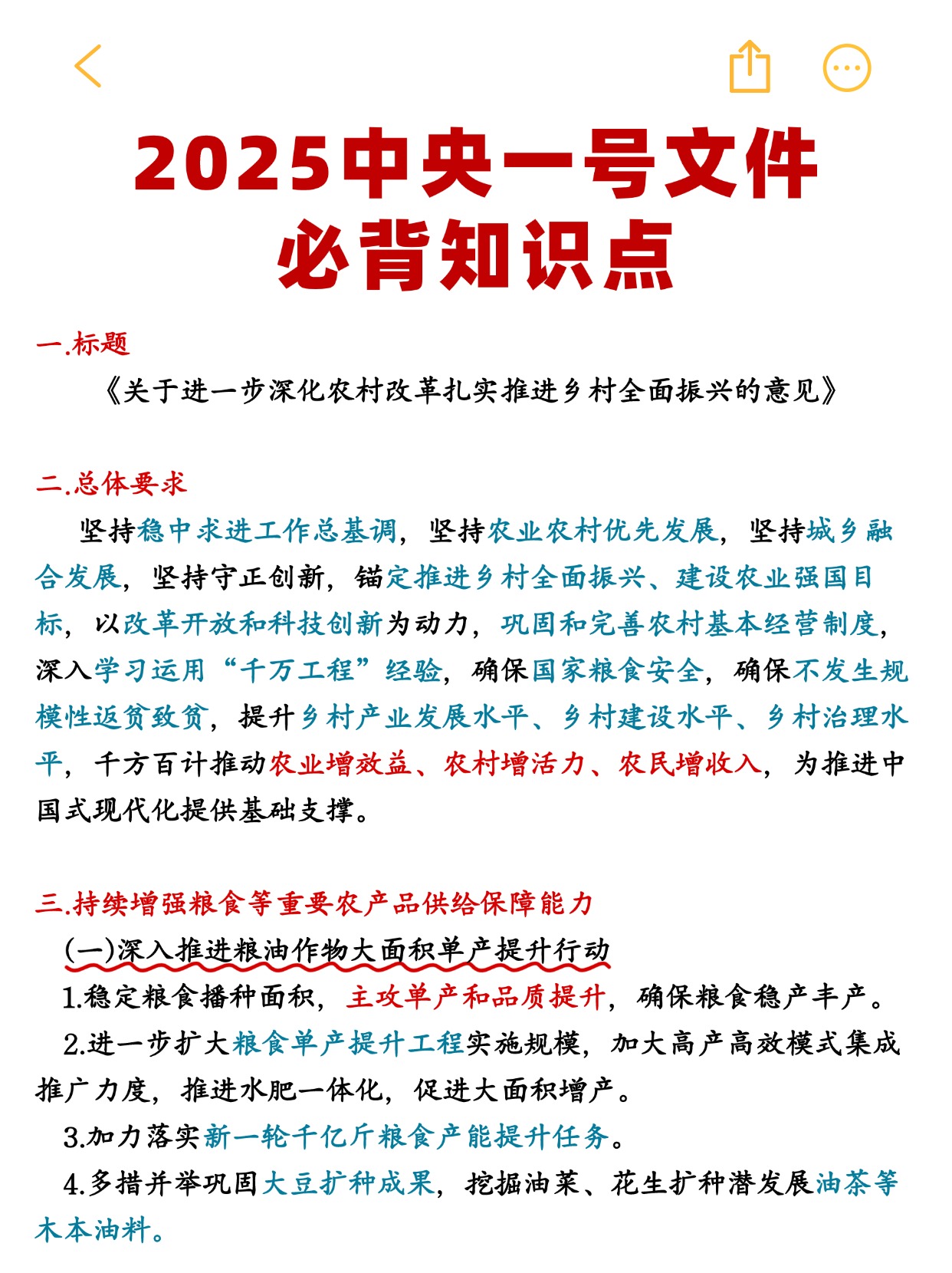 2025中央一号文件
必背知识点

一.标题

《关于进一步深化农村改革扎实推进乡村全面振兴的意见》

二.总体要求

坚持稳中求进工作总基调，坚持农业农村优先发展，坚持城乡融合发展，坚持守正创新，锚定推进乡村全面振兴、建设农业强国目标，以改革开放和科技创新为动力，巩固和完善农村基本经营制度，深入学习运用“千万工程”经验，确保国家粮食安全，确保不发生规模性返贫致贫，提升乡村产业发展水平、乡村建设水平、乡村治理水平，千方百计推动农业增效益、农村增活力、农民增收入，为推进中国式现代化提供基础支撑。

三.持续增强粮食等重要农产品供给保障能力

(一)深入推进粮油作物大面积单产提升行动

1.稳定粮食播种面积，主攻单产和品质提升，确保粮食稳产丰产。

2.进一步扩大粮食单产提升工程实施规模，加大高产高效模式集成推广力度，推进水肥一体化，促进大面积增产。

3.加力落实新一轮千亿斤粮食产能提升任务。

4.多措并举巩固大豆扩种成果，挖掘油菜、花生扩种潜发展油茶等木本油料。